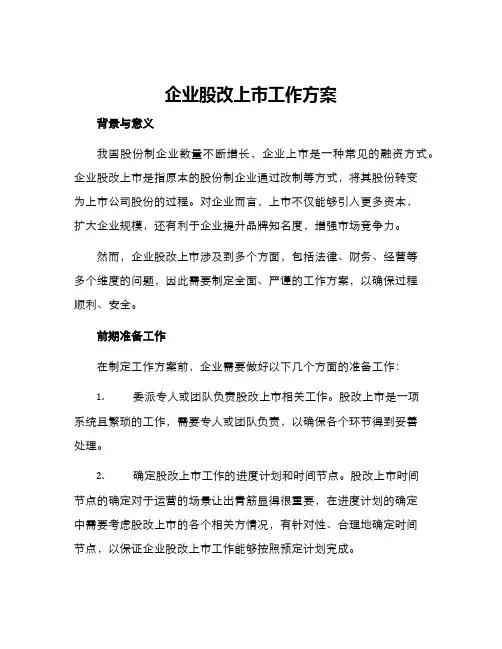 企业股改上市工作方案

背景与意义

我国股份制企业数量不断增长，企业上市是一种常见的融资方式。企业股改上市是指原本的股份制企业通过改制等方式，将其股份转变为上市公司股份的过程。对企业而言，上市不仅能够引入更多资本，扩大企业规模，还有利于企业提升品牌知名度，增强市场竞争力。

然而，企业股改上市涉及到多个方面，包括法律、财务、经营等多个维度的问题，因此需要制定全面、严谨的工作方案，以确保过程顺利、安全。

前期准备工作

在制定工作方案前，企业需要做好以下几个方面的准备工作：

1. 委派专人或团队负责股改上市相关工作。股改上市是一项系统且繁琐的工作，需要专人或团队负责，以确保各个环节得到妥善处理。

2. 确定股改上市工作的进度计划和时间节点。股改上市时间节点的确定对于运营的场景让出青筋显得很重要，在进度计划的确定中需要考虑股改上市的各个相关方情况，有针对性、合理地确定时间节点，以保证企业股改上市工作能够按照预定计划完成。